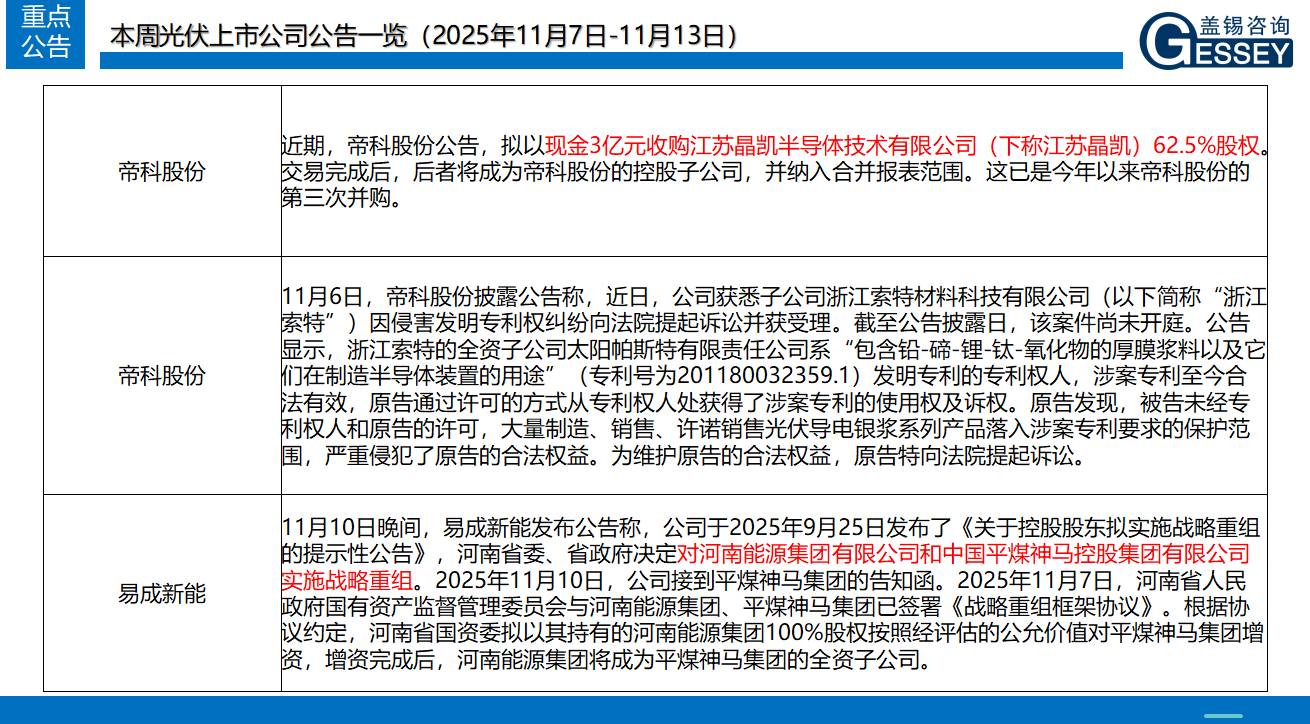 重点公告

本周光伏上市公司公告一览（2025年11月7日-11月13日）

盖锡咨询 GESSEY

| | |
|---|---|
| 帝科股份 | 近期，帝科股份公告，拟以现金3亿元收购江苏晶凯半导体技术有限公司（下称江苏晶凯）62.5%股权。交易完成后，后者将成为帝科股份的控股子公司，并纳入合并报表范围。这已是今年以来帝科股份的第三次并购。 |
| 帝科股份 | 11月6日，帝科股份披露公告称，近日，公司获悉子公司浙江索特材料科技有限公司（以下简称“浙江索特”）因侵害发明专利权纠纷向法院提起诉讼并获受理。截至公告披露日，该案件尚未开庭。公告显示，浙江索特的全资子公司太阳帕斯特有限责任公司系“包含铅-碲-锂-钛-氧化物的厚膜浆料以及它们在制造半导体装置的用途”（专利号为201180032359.1）发明专利的专利权人，涉案专利至今合法有效，原告通过许可的方式从专利权人处获得了涉案专利的使用权及诉权。原告发现，被告未经专利权人和原告的许可，大量制造、销售、许诺销售光伏导电银浆系列产品落入涉案专利要求的保护范围，严重侵犯了原告的合法权益。为维护原告的合法权益，原告特向法院提起诉讼。 |
| 易成新能 | 11月10日晚间，易成新能发布公告称，公司于2025年9月25日发布了《关于控股股东拟实施战略重组的提示性公告》，河南省委、省政府决定对河南能源集团有限公司和中国平煤神马控股集团有限公司实施战略重组。2025年11月10日，公司接到平煤神马集团的告知函。2025年11月7日，河南省人民政府国有资产监督管理委员会与河南能源集团、平煤神马集团已签署《战略重组框架协议》。根据协议约定，河南省国资委拟以其持有的河南能源集团100%股权按照经评估的公允价值对平煤神马集团增资，增资完成后，河南能源集团将成为平煤神马集团的全资子公司。 |